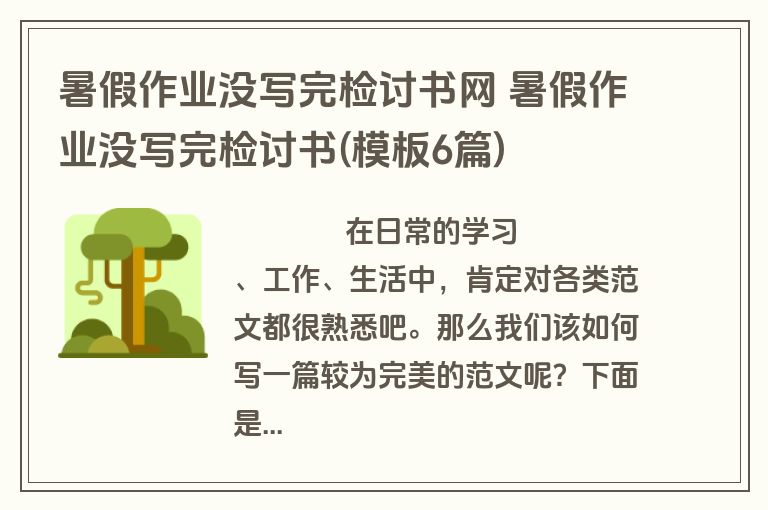 暑假作业没写完检讨书网 暑假作业没写完检讨书(模板6篇)

在日常的学习、工作、生活中，肯定对各类范文都很熟悉吧。那么我们该如何写一篇较为完美的范文呢？下面是...